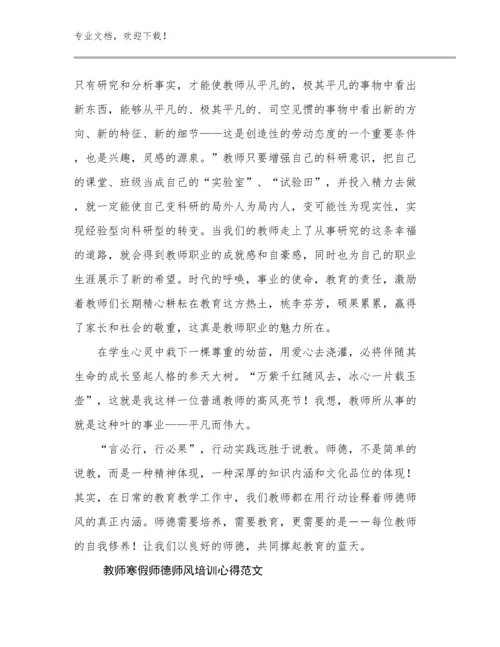 专业文档，欢迎下载！

只有研究和分析事实，才能使教师从平凡的，极其平凡的事物中看出新东西，能够从平凡的、极其平凡的、司空见惯的事物中看出新的方向、新的特征、新的细节——这是创造性的劳动态度的一个重要条件，也是兴趣，灵感的源泉。”教师只要增强自己的科研意识，把自己的课堂、班级当成自己的“实验室”、“试验田”，并投入精力去做，就一定能使自己变科研的局外人为局内人，变可能性为现实性，实现经验型向科研型的转变。当我们的教师走上了从事研究的这条幸福的道路，就会得到教师职业的成就感和自豪感，同时也为自己的职业生涯展示了新的希望。时代的呼唤，事业的使命，教育的责任，激励着教师们长期精心耕耘在教育这方热土，桃李芬芳，硕果累累，赢得了家长和社会的敬重，这真是教师职业的魅力所在。

在学生心灵中栽下一棵尊重的幼苗，用爱心去浇灌，必将伴随其生命的成长竖起人格的参天大树。“万紫千红随风去，冰心一片载玉壶”，这就是我这样一位普通教师的高风亮节！我想，教师所从事的就是这种叶的事业——平凡而伟大。

“言必行，行必果”，行动实践远胜于说教。师德，不是简单的说教，而是一种精神体现，一种深厚的知识内涵和文化品位的体现！其实，在日常的教育教学工作中，我们教师都在用行动诠释着师德师风的真正内涵。师德需要培养，需要教育，更需要的是——每位教师的自我修养！让我们以良好的师德，共同撑起教育的蓝天。

教师寒假师德师风培训心得范文